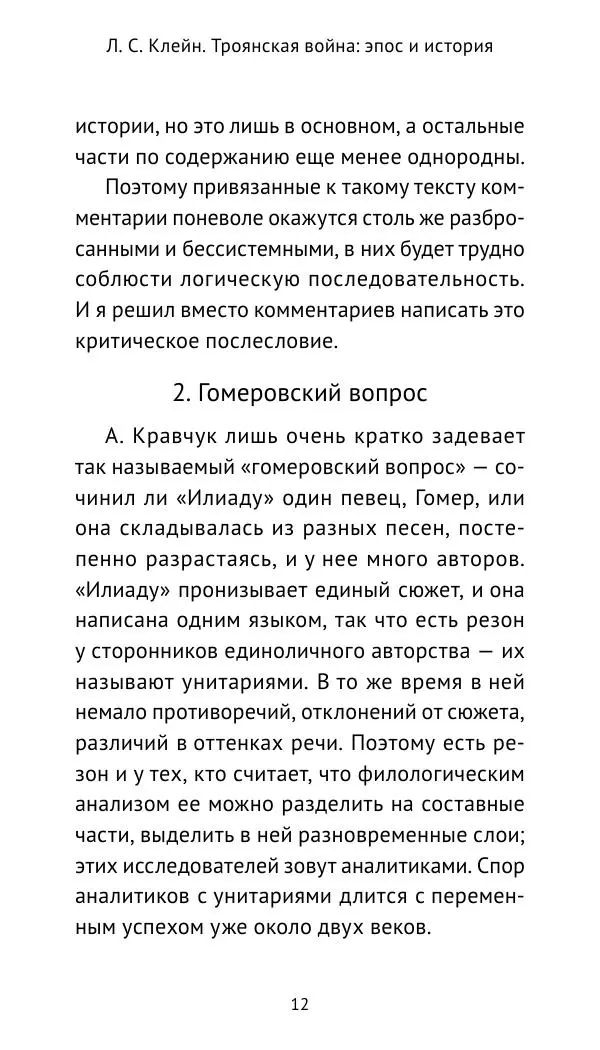 Л. С. Клейн. Троянская война: эпос и история

истории, но это лишь в основном, а остальные части по содержанию еще менее однородны.

Поэтому привязанные к такому тексту комментарии поневоле окажутся столь же разбросанными и бессистемными, в них будет трудно соблюсти логическую последовательность. И я решил вместо комментариев написать это критическое послесловие.

2. Гомеровский вопрос

А. Кравчук лишь очень кратко задевает так называемый «гомеровский вопрос» — сочинил ли «Илиаду» один певец, Гомер, или она складывалась из разных песен, постепенно разрастаясь, и у нее много авторов. «Илиаду» пронизывает единый сюжет, и она написана одним языком, так что есть резон у сторонников единоличного авторства — их называют унитариями. В то же время в ней немало противоречий, отклонений от сюжета, различий в оттенках речи. Поэтому есть резон и у тех, кто считает, что филологическим анализом ее можно разделить на составные части, выделить в ней разновременные слои; этих исследователей зовут аналитиками. Спор аналитиков с унитариями длится с переменным успехом уже около двух веков.

12